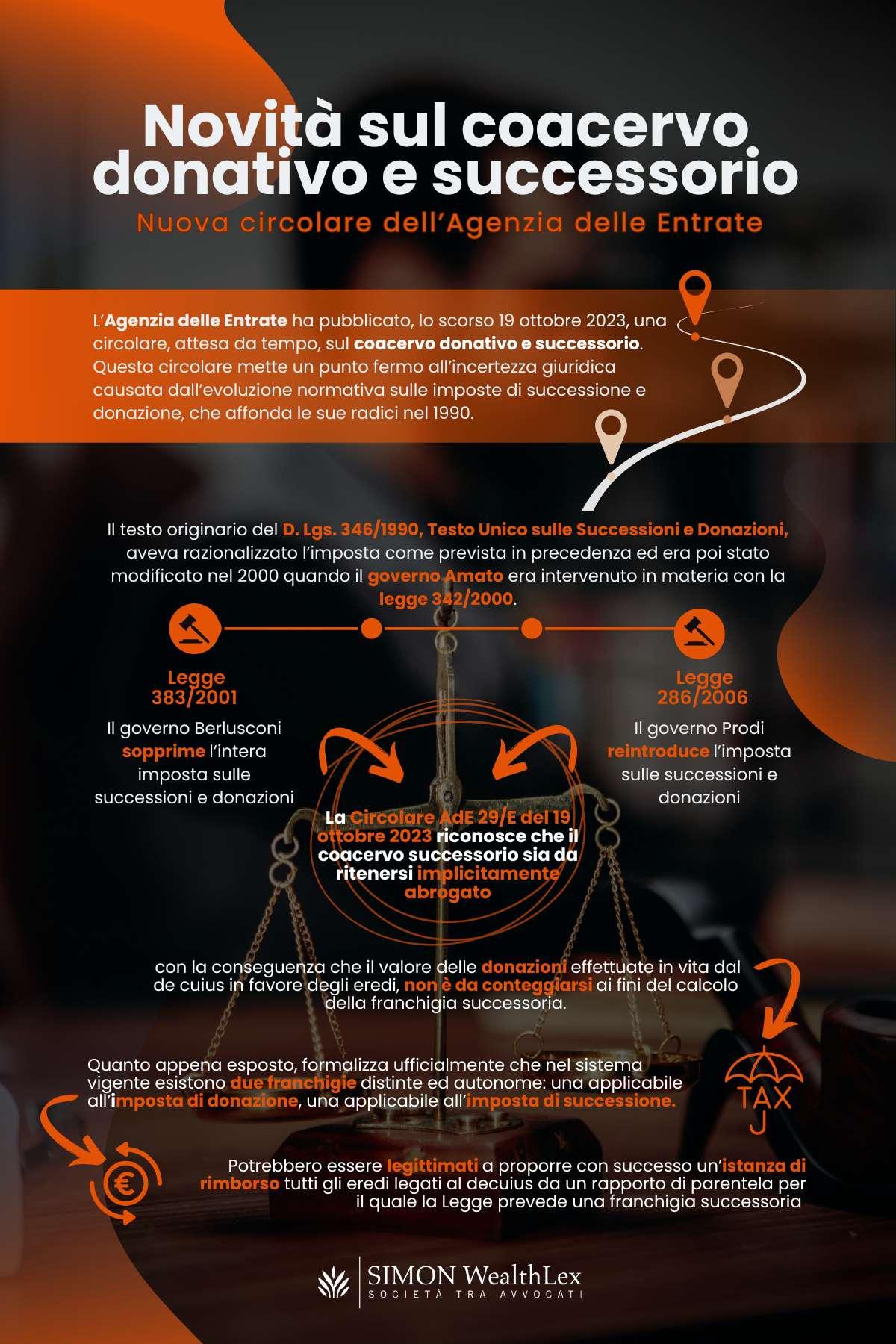 Novità sul coacervo donativo e successorio

Nuova circolare dell'Agenzia delle Entrate

L'Agenzia delle Entrate ha pubblicato, lo scorso 19 ottobre 2023, una circolare, attesa da tempo, sul coacervo donativo e successorio. Questa circolare mette un punto fermo all'incertezza giuridica causata dall'evoluzione normativa sulle imposte di successione e donazione, che affonda le sue radici nel 1990.

Il testo originario del D. Lgs. 346/1990, Testo Unico sulle Successioni e Donazioni, aveva razionalizzato l'imposta come prevista in precedenza ed era poi stato modificato nel 2000 quando il governo Amato era intervenuto in materia con la legge 342/2000.

Legge 383/2001

Il governo Berlusconi sopprime l'intera imposta sulle successioni e donazioni

Legge 286/2006

Il governo Prodi reintroduce l'imposta sulle successioni e donazioni

La Circolare AdE 29/E del 19 ottobre 2023 riconosce che il coacervo successorio sia da ritenersi implicitamente abrogato

con la conseguenza che il valore delle donazioni effettuate in vita dal de cuius in favore degli eredi, non è da conteggiarsi ai fini del calcolo della franchigia successoria.

Quanto appena esposto, formalizza ufficialmente che nel sistema vigente esistono due franchigie distinte ed autonome: una applicabile all'imposta di donazione, una applicabile all'imposta di successione.

TAX

Potrebbero essere legittimati a proporre con successo un'istanza di rimborso tutti gli eredi legati al decuius da un rapporto di parentela per il quale la Legge prevede una franchigia successoria

SIMON WealthLex
SOCIETÀ TRA AVVOCATI